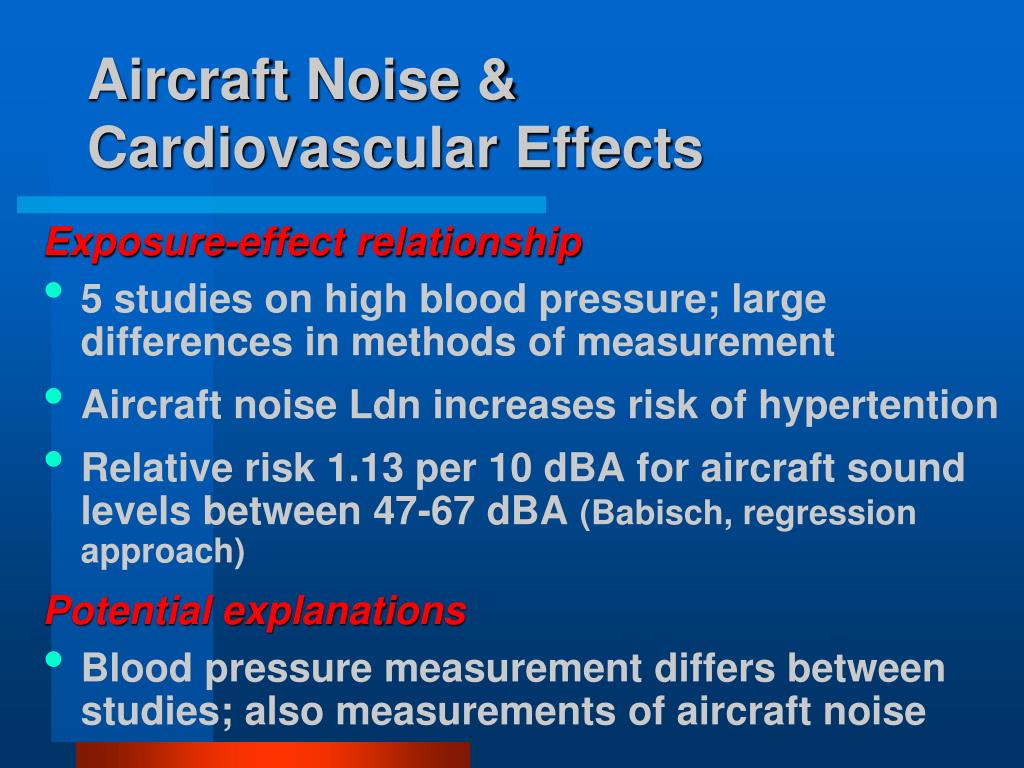 Aircraft Noise & Cardiovascular Effects

Exposure-effect relationship

• 5 studies on high blood pressure; large differences in methods of measurement

• Aircraft noise Ldn increases risk of hypertention

• Relative risk 1.13 per 10 dBA for aircraft sound levels between 47-67 dBA (Babisch, regression approach)

Potential explanations

• Blood pressure measurement differs between studies; also measurements of aircraft noise